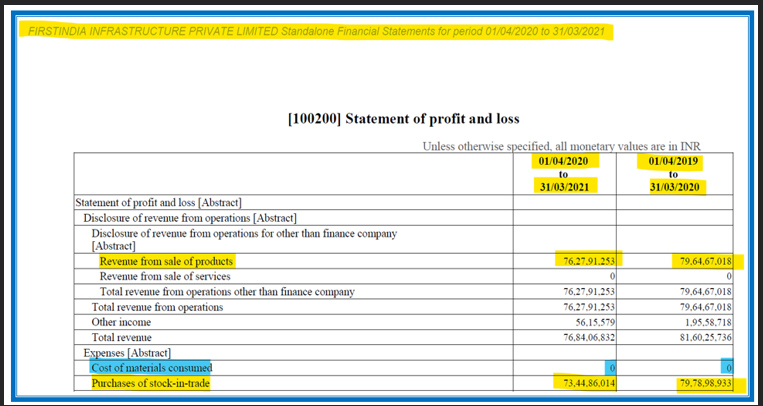 FIRSTINDIA INFRASTRUCTURE PRIVATE LIMITED Standalone Financial Statements for period 01/04/2020 to 31/03/2021

[100200] Statement of profit and loss

Unless otherwise specified, all monetary values are in INR

| | 01/04/2020 to 31/03/2021 | 01/04/2019 to 31/03/2020 |
|---|---|---|
| Statement of profit and loss [Abstract] | | |
| Disclosure of revenue from operations [Abstract] | | |
| Disclosure of revenue from operations for other than finance company [Abstract] | | |
| Revenue from sale of products | 76,27,91,253 | 79,64,67,018 |
| Revenue from sale of services | 0 | 0 |
| Total revenue from operations other than finance company | 76,27,91,253 | 79,64,67,018 |
| Total revenue from operations | 76,27,91,253 | 79,64,67,018 |
| Other income | 56,15,579 | 1,95,58,718 |
| Total revenue | 76,84,06,832 | 81,60,25,736 |
| Expenses [Abstract] | | |
| Cost of materials consumed | 0 | 0 |
| Purchases of stock-in-trade | 73,44,86,014 | 79,78,98,933 |